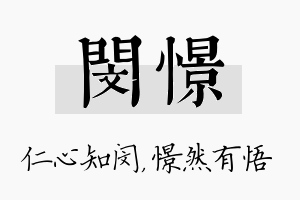 閔憬

仁心知闵，憬然有悟